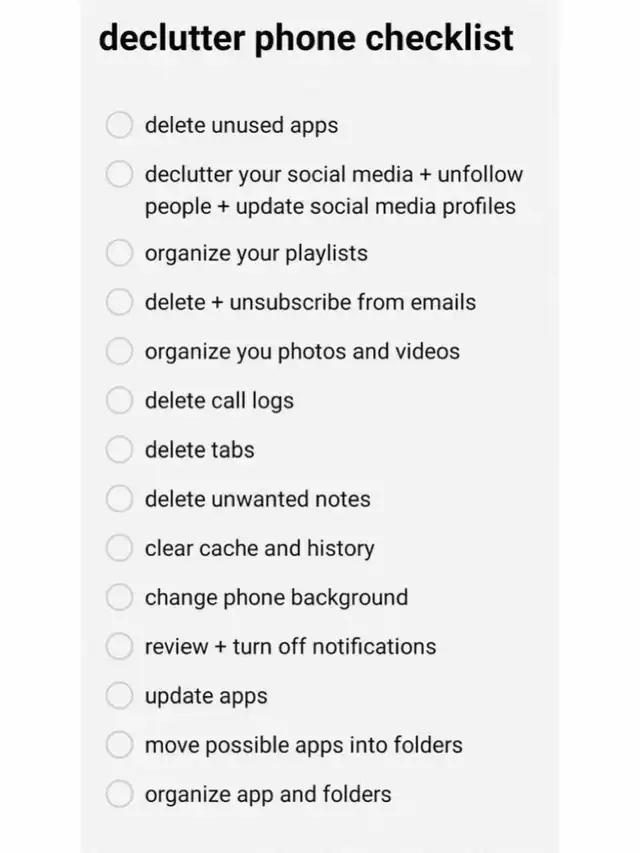 declutter phone checklist

delete unused apps

declutter your social media + unfollow people + update social media profiles

organize your playlists

delete + unsubscribe from emails

organize you photos and videos

delete call logs

delete tabs

delete unwanted notes

clear cache and history

change phone background

review + turn off notifications

update apps

move possible apps into folders

organize app and folders